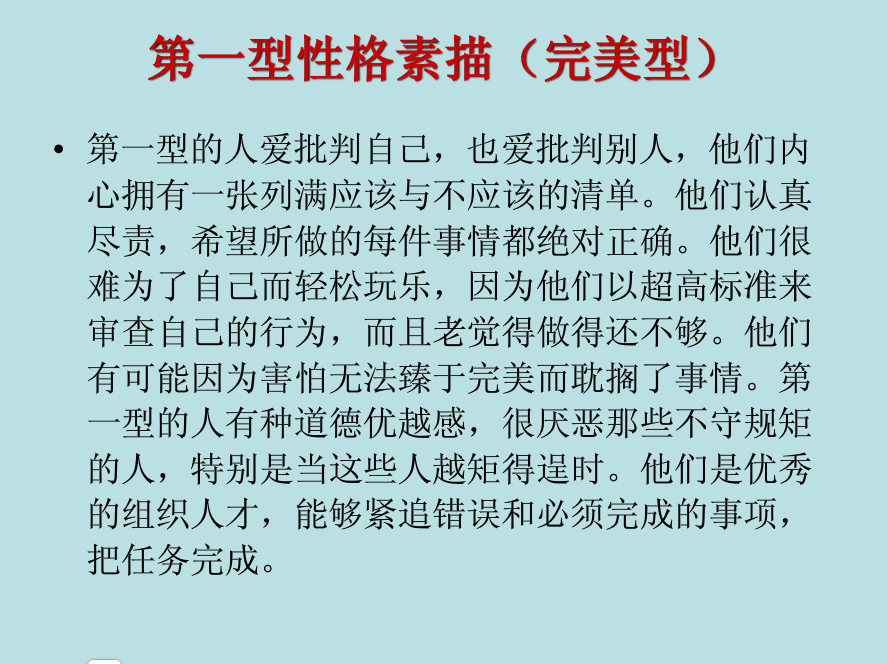 第一型性格素描（完美型）

• 第一型的人爱批判自己，也爱批判别人，他们内心拥有一张列满应该与不应该的清单。他们认真尽责，希望所做的每件事情都绝对正确。他们很难为了自己而轻松玩乐，因为他们以超高标准来审查自己的行为，而且老觉得做得还不够。他们有可能因为害怕无法臻于完美而耽搁了事情。第一型的人有种道德优越感，很厌恶那些不守规矩的人，特别是当这些人越矩得逞时。他们是优秀的组织人才，能够紧追错误和必须完成的事项，把任务完成。